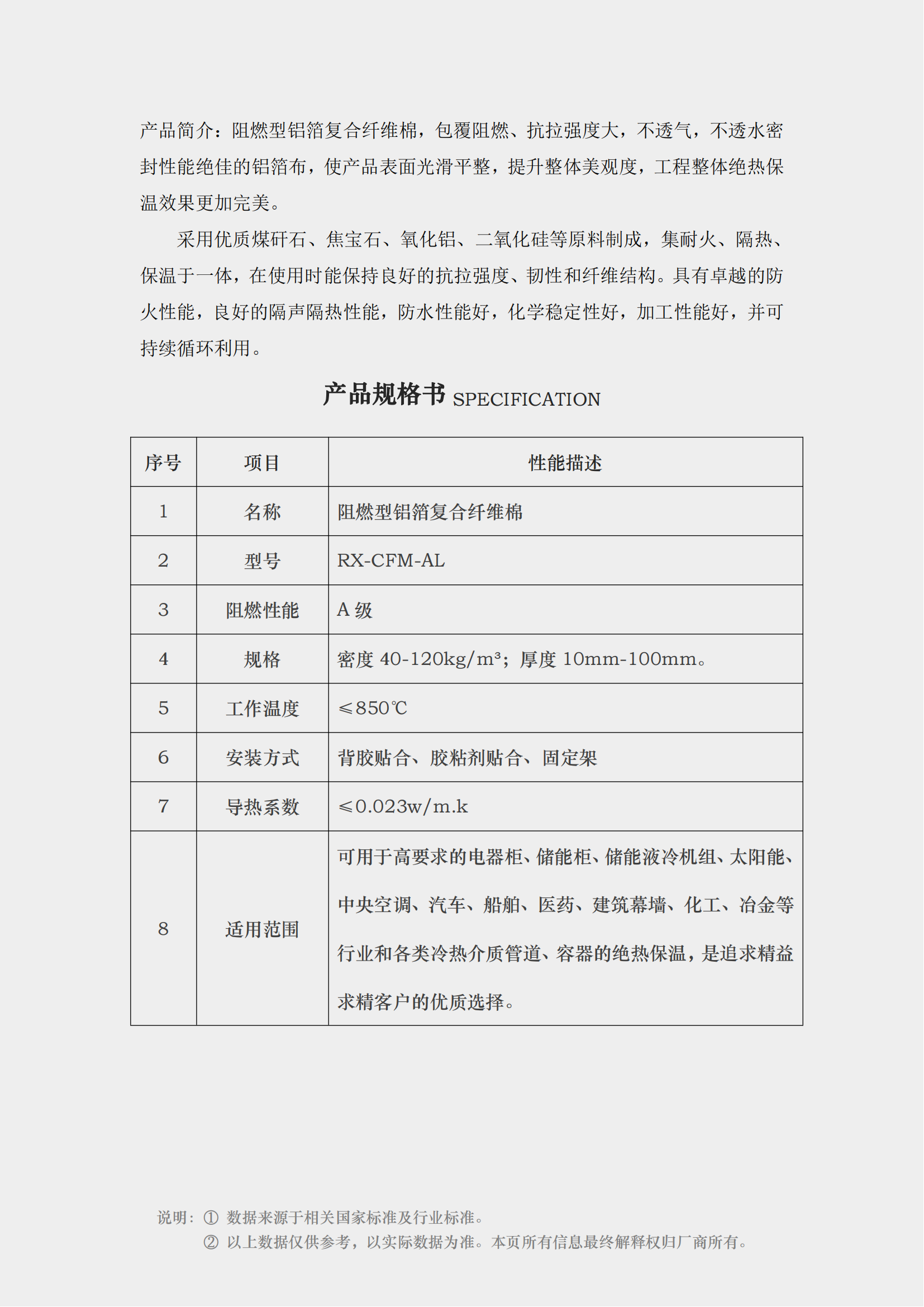 产品简介：阻燃型铝箔复合纤维棉，包覆阻燃、抗拉强度大，不透气，不透水密封性能绝佳的铝箔布，使产品表面光滑平整，提升整体美观度，工程整体绝热保温效果更加完美。

采用优质煤矸石、焦宝石、氧化铝、二氧化硅等原料制成，集耐火、隔热、保温于一体，在使用时能保持良好的抗拉强度、韧性和纤维结构。具有卓越的防火性能，良好的隔声隔热性能，防水性能好，化学稳定性好，加工性能好，并可持续循环利用。

产品规格书 SPECIFICATION

| 序号 | 项目 | 性能描述 |
|---|---|---|
| 1 | 名称 | 阻燃型铝箔复合纤维棉 |
| 2 | 型号 | RX-CFM-AL |
| 3 | 阻燃性能 | A 级 |
| 4 | 规格 | 密度 40-120kg/m³；厚度 10mm-100mm。 |
| 5 | 工作温度 | ≤850℃ |
| 6 | 安装方式 | 背胶贴合、胶粘剂贴合、固定架 |
| 7 | 导热系数 | ≤0.023w/m.k |
| 8 | 适用范围 | 可用于高要求的电器柜、储能柜、储能液冷机组、太阳能、中央空调、汽车、船舶、医药、建筑幕墙、化工、冶金等行业和各类冷热介质管道、容器的绝热保温，是追求精益求精客户的优质选择。 |

说明：① 数据来源于相关国家标准及行业标准。
② 以上数据仅供参考，以实际数据为准。本页所有信息最终解释权归厂商所有。